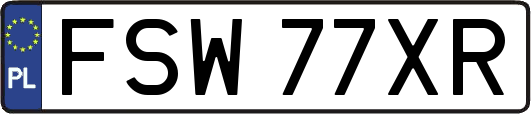 PL
FSW 77XR